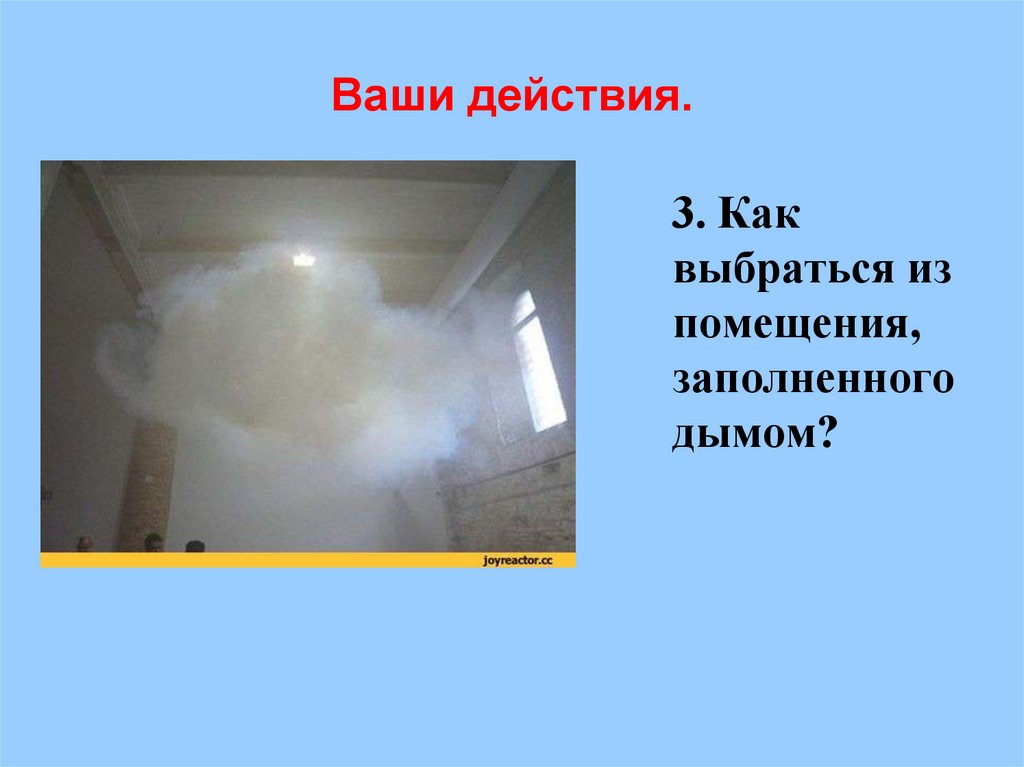 Ваши действия.

joyreactor.cc

3. Как выбраться из помещения, заполненного дымом?